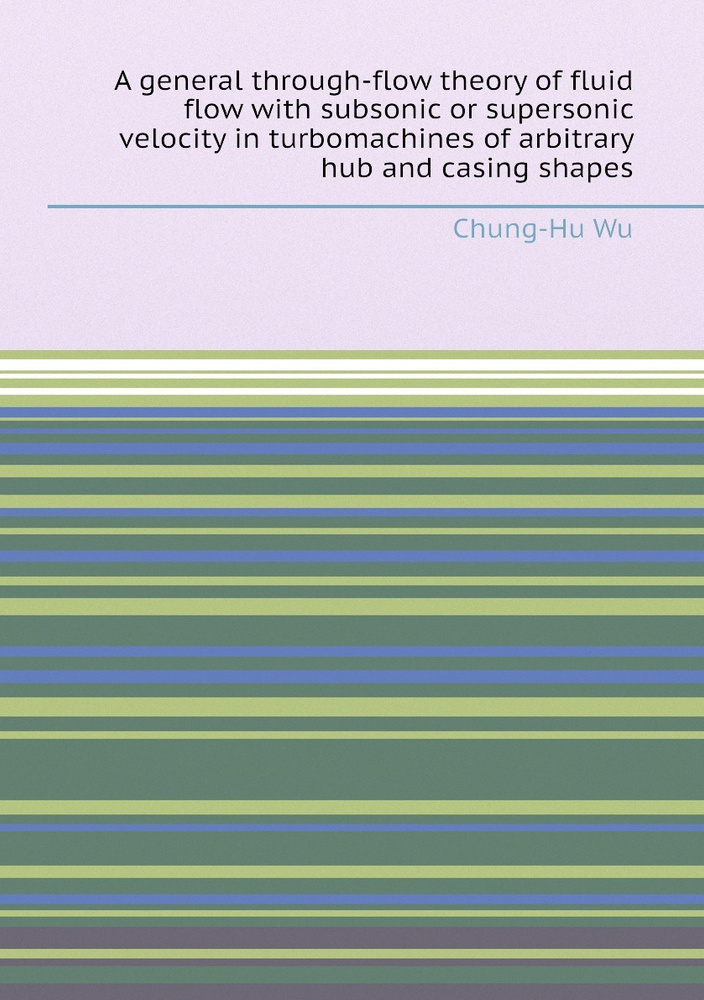 A general through-flow theory of fluid flow with subsonic or supersonic velocity in turbomachines of arbitrary hub and casing shapes

Chung-Hu Wu